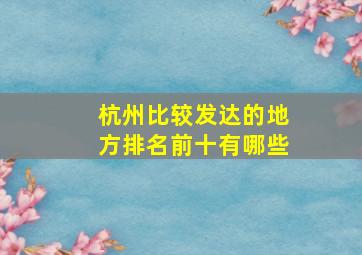 杭州比较发达的地方排名前十有哪些